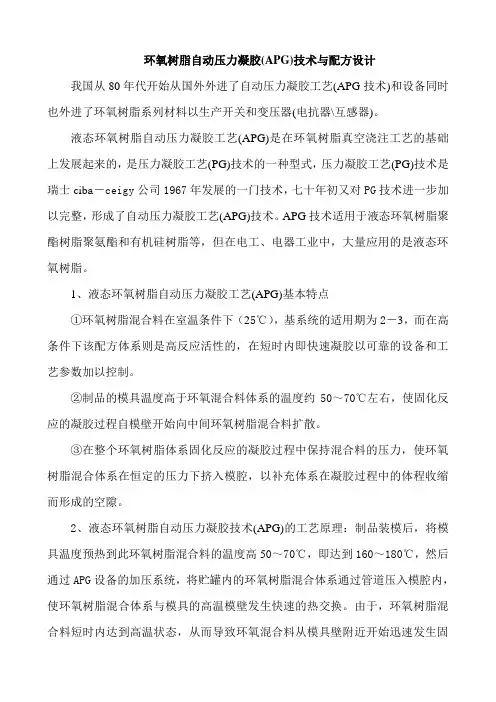 环氧树脂自动压力凝胶(APG)技术与配方设计

我国从 80 年代开始从国外外进了自动压力凝胶工艺(APG 技术)和设备同时也外进了环氧树脂系列材料以生产开关和变压器(电抗器\互感器)。

液态环氧树脂自动压力凝胶工艺(APG)是在环氧树脂真空浇注工艺的基础上发展起来的，是压力凝胶工艺(PG)技术的一种型式，压力凝胶工艺(PG)技术是瑞士 ciba－ceigy 公司 1967 年发展的一门技术，七十年初又对 PG 技术进一步加以完整，形成了自动压力凝胶工艺(APG)技术。APG 技术适用于液态环氧树脂聚酯树脂聚氨酯和有机硅树脂等，但在电工、电器工业中，大量应用的是液态环氧树脂。

1、液态环氧树脂自动压力凝胶工艺(APG)基本特点

①环氧树脂混合料在室温条件下（25℃），基系统的适用期为 2－3，而在高条件下该配方体系则是高反应活性的，在短时内即快速凝胶以可靠的设备和工艺参数加以控制。

②制品的模具温度高于环氧混合料体系的温度约 50～70℃左右，使固化反应的凝胶过程自模壁开始向中间环氧树脂混合料扩散。

③在整个环氧树脂体系固化反应的凝胶过程中保持混合料的压力，使环氧树脂混合体系在恒定的压力下挤入模腔，以补充体系在凝胶过程中的体程收缩而形成的空隙。

2、液态环氧树脂自动压力凝胶技术(APG)的工艺原理：制品装模后，将模具温度预热到此环氧树脂混合料的温度高 50～70℃，即达到 160～180℃，然后通过 APG 设备的加压系统，将贮罐内的环氧树脂混合体系通过管道压入模腔内，使环氧树脂混合体系与模具的高温模壁发生快速的热交换。由于，环氧树脂混合料短时内达到高温状态，从而导致环氧混合料从模具壁附近开始迅速发生固